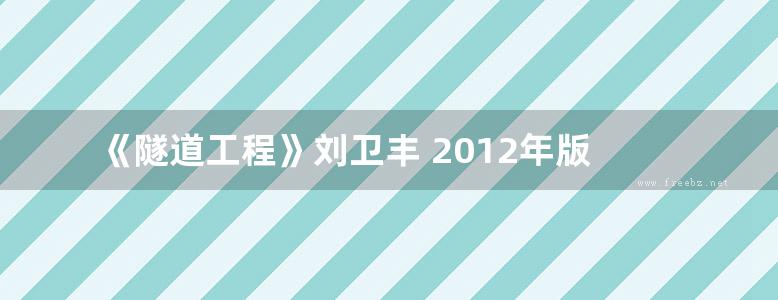 《隧道工程》刘卫丰 2012年版

www.freebz.net